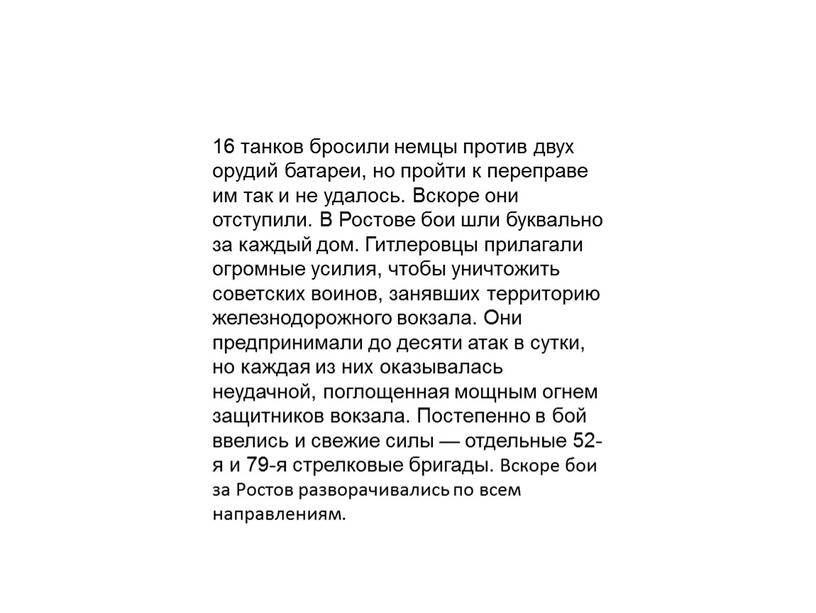 16 танков бросили немцы против двух орудий батареи, но пройти к переправе им так и не удалось. Вскоре они отступили. В Ростове бои шли буквально за каждый дом. Гитлеровцы прилагали огромные усилия, чтобы уничтожить советских воинов, занявших территорию железнодорожного вокзала. Они предпринимали до десяти атак в сутки, но каждая из них оказывалась неудачной, поглощенная мощным огнем защитников вокзала. Постепенно в бой ввелись и свежие силы — отдельные 52-я и 79-я стрелковые бригады. Вскоре бои за Ростов разворачивались по всем направлениям.